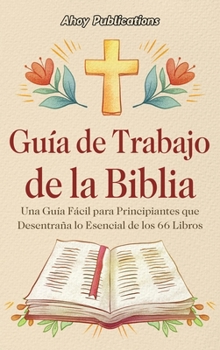 Ahoy Publications

Guía de Trabajo de la Biblia

Una Guía Fácil para Principiantes que Desentraña lo Esencial de los 66 Libros